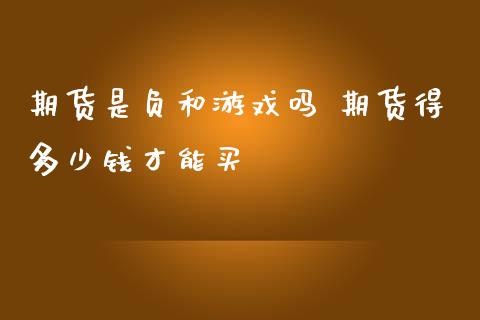 期货是负和游戏吗 期货得多少钱才能买